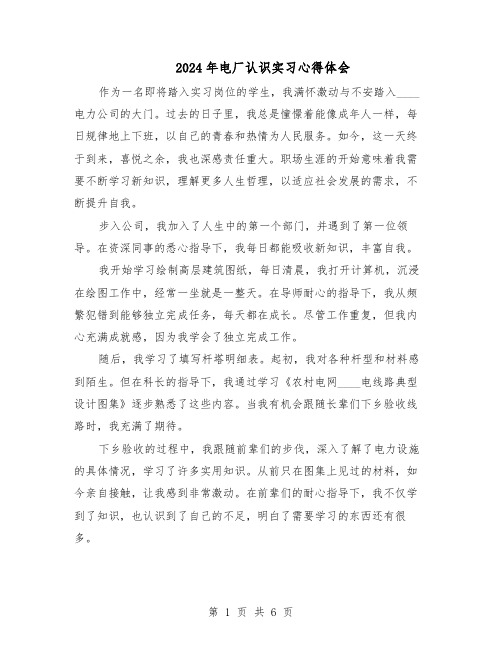 2024年电厂认识实习心得体会

作为一名即将踏入实习岗位的学生，我满怀激动与不安踏入____电力公司的大门。过去的日子里，我总是憧憬着能像成年人一样，每日规律地上下班，以自己的青春和热情为人民服务。如今，这一天终于到来，喜悦之余，我也深感责任重大。职场生涯的开始意味着我需要不断学习新知识，理解更多人生哲理，以适应社会发展的需求，不断提升自我。

步入公司，我加入了人生中的第一个部门，并遇到了第一位领导。在资深同事的悉心指导下，我每日都能吸收新知识，丰富自我。

我开始学习绘制高层建筑图纸，每日清晨，我打开计算机，沉浸在绘图工作中，经常一坐就是一整天。在导师耐心的指导下，我从频繁犯错到能够独立完成任务，每天都在成长。尽管工作重复，但我内心充满成就感，因为我学会了独立完成工作。

随后，我学习了填写杆塔明细表。起初，我对各种杆型和材料感到陌生。但在科长的指导下，我通过学习《农村电网____电线路典型设计图集》逐步熟悉了这些内容。当我有机会跟随长辈们下乡验收线路时，我充满了期待。

下乡验收的过程中，我跟随前辈们的步伐，深入了解了电力设施的具体情况，学习了许多实用知识。从前只在图集上见过的材料，如今亲自接触，让我感到非常激动。在前辈们的耐心指导下，我不仅学到了知识，也认识到了自己的不足，明白了需要学习的东西还有很多。

第 1 页 共 6 页